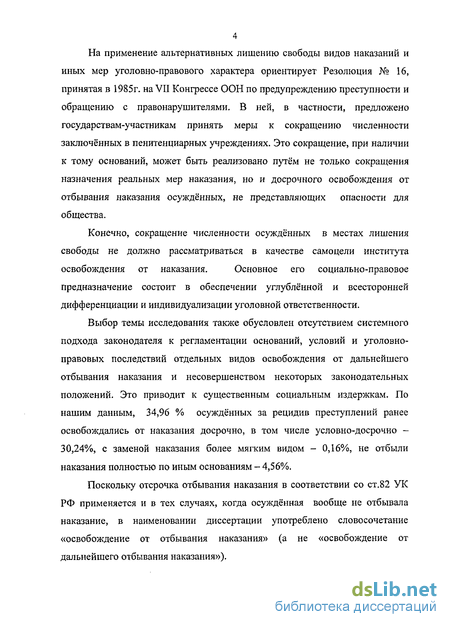 4

На применение альтернативных лишению свободы видов наказаний и иных мер уголовно-правового характера ориентирует Резолюция № 16, принятая в 1985г. на VII Конгрессе ООН по предупреждению преступности и обращению с правонарушителями. В ней, в частности, предложено государствам-участникам принять меры к сокращению численности заключённых в пенитенциарных учреждениях. Это сокращение, при наличии к тому оснований, может быть реализовано путём не только сокращения назначения реальных мер наказания, но и досрочного освобождения от отбывания наказания осуждённых, не представляющих опасности для общества.

Конечно, сокращение численности осуждённых в местах лишения свободы не должно рассматриваться в качестве самоцели института освобождения от наказания. Основное его социально-правовое предназначение состоит в обеспечении углублённой и всесторонней дифференциации и индивидуализации уголовной ответственности.

Выбор темы исследования также обусловлен отсутствием системного подхода законодателя к регламентации оснований, условий и уголовно-правовых последствий отдельных видов освобождения от дальнейшего отбывания наказания и несовершенством некоторых законодательных положений. Это приводит к существенным социальным издержкам. По нашим данным, 34,96 % осуждённых за рецидив преступлений ранее освобождались от наказания досрочно, в том числе условно-досрочно – 30,24%, с заменой наказания более мягким видом – 0,16%, не отбыли наказания полностью по иным основаниям – 4,56%.

Поскольку отсрочка отбывания наказания в соответствии со ст.82 УК РФ применяется и в тех случаях, когда осуждённая вообще не отбывала наказание, в наименовании диссертации употреблено словосочетание «освобождение от отбывания наказания» (а не «освобождение от дальнейшего отбывания наказания»).

dsLib.net
библиотека диссертаций